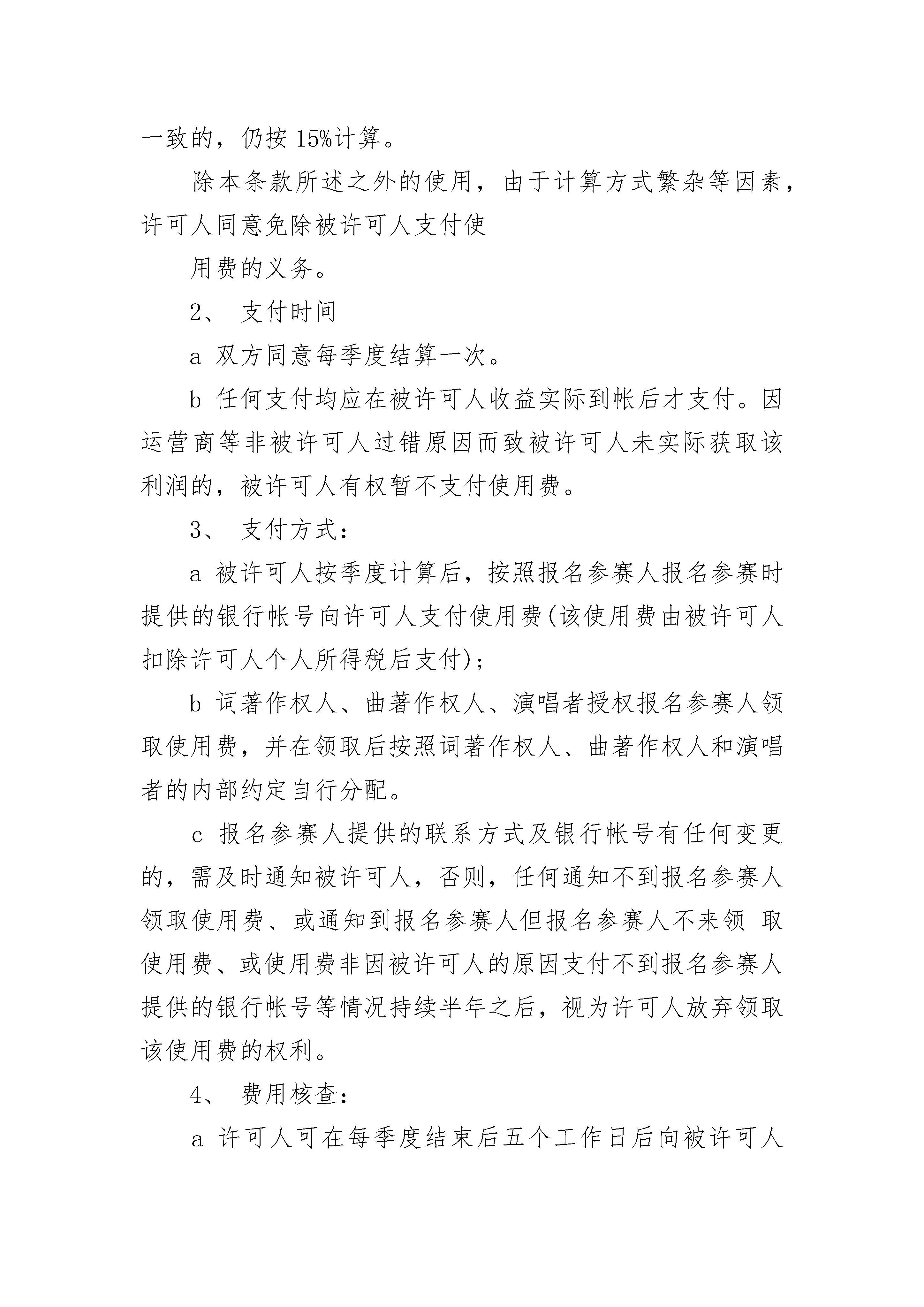 一致的，仍按 15%计算。

除本条款所述之外的使用，由于计算方式繁杂等因素，许可人同意免除被许可人支付使

用费的义务。

2、 支付时间

a 双方同意每季度结算一次。

b 任何支付均应在被许可人收益实际到帐后才支付。因运营商等非被许可人过错原因而致被许可人未实际获取该利润的，被许可人有权暂不支付使用费。

3、 支付方式：

a 被许可人按季度计算后，按照报名参赛人报名参赛时提供的银行帐号向许可人支付使用费(该使用费由被许可人扣除许可人个人所得税后支付)；

b 词著作权人、曲著作权人、演唱者授权报名参赛人领取使用费，并在领取后按照词著作权人、曲著作权人和演唱者的内部约定自行分配。

c 报名参赛人提供的联系方式及银行帐号有任何变更的，需及时通知被许可人，否则，任何通知不到报名参赛人领取使用费、或通知到报名参赛人但报名参赛人不来领 取使用费、或使用费非因被许可人的原因支付不到报名参赛人提供的银行帐号等情况持续半年之后，视为许可人放弃领取该使用费的权利。

4、 费用核查：

a 许可人可在每季度结束后五个工作日后向被许可人